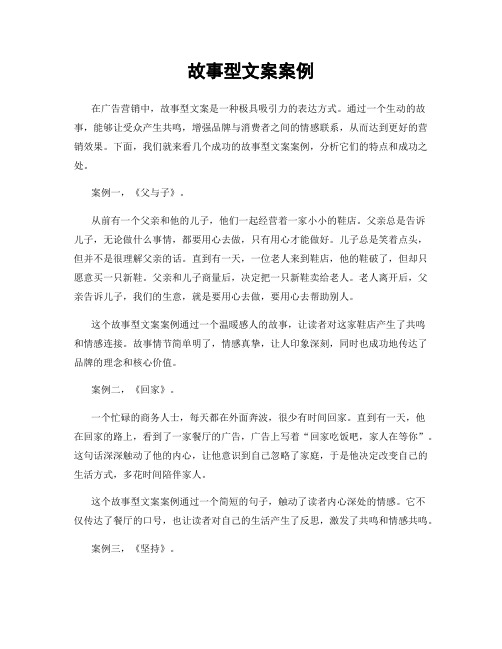 故事型文案案例

在广告营销中，故事型文案是一种极具吸引力的表达方式。通过一个生动的故事，能够让受众产生共鸣，增强品牌与消费者之间的情感联系，从而达到更好的营销效果。下面，我们就来看几个成功的故事型文案案例，分析它们的特点和成功之处。

案例一，《父与子》。

从前有一个父亲和他的儿子，他们一起经营着一家小小的鞋店。父亲总是告诉儿子，无论做什么事情，都要用心去做，只有用心才能做好。儿子总是笑着点头，但并不是很理解父亲的话。直到有一天，一位老人来到鞋店，他的鞋破了，但却只愿意买一只新鞋。父亲和儿子商量后，决定把一只新鞋卖给老人。老人离开后，父亲告诉儿子，我们的生意，就是要用心去做，要用心去帮助别人。

这个故事型文案案例通过一个温暖感人的故事，让读者对这家鞋店产生了共鸣和情感连接。故事情节简单明了，情感真挚，让人印象深刻，同时也成功地传达了品牌的理念和核心价值。

案例二，《回家》。

一个忙碌的商务人士，每天都在外面奔波，很少有时间回家。直到有一天，他在回家的路上，看到了一家餐厅的广告，广告上写着“回家吃饭吧，家人在等你”。这句话深深触动了他的内心，让他意识到自己忽略了家庭，于是他决定改变自己的生活方式，多花时间陪伴家人。

这个故事型文案案例通过一个简短的句子，触动了读者内心深处的情感。它不仅传达了餐厅的口号，也让读者对自己的生活产生了反思，激发了共鸣和情感共鸣。

案例三，《坚持》。